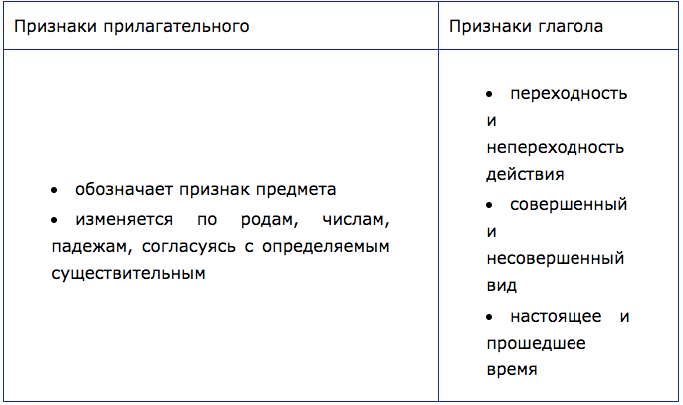 | Признаки прилагательного | Признаки глагола |
|---|---|
| • обозначает признак предмета • изменяется по родам, числам, падежам, согласуясь с определяемым существительным | • переходность и непереходность действия • совершенный и несовершенный вид • настоящее и прошедшее время |